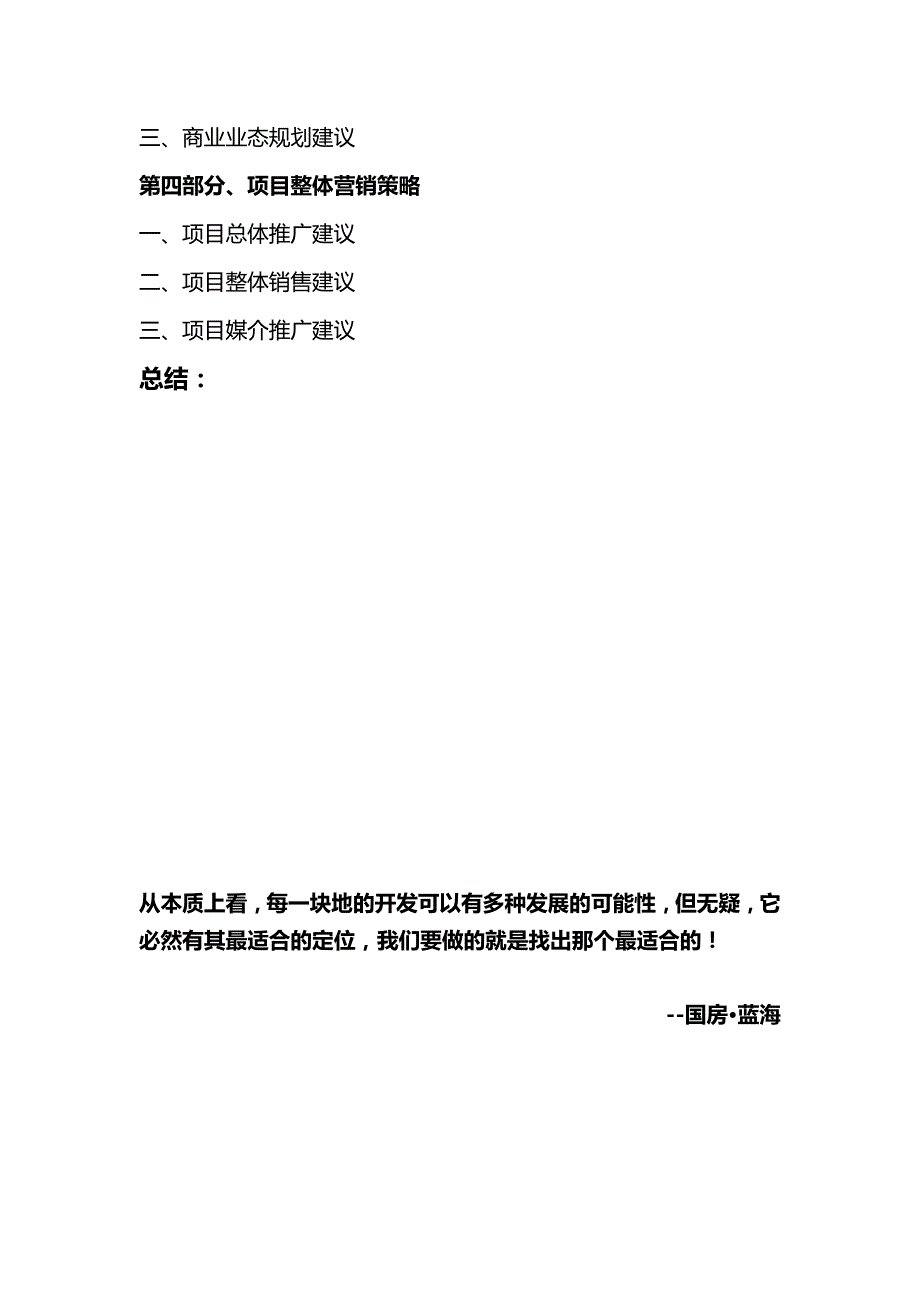 三、商业业态规划建议

第四部分、项目整体营销策略

一、项目总体推广建议

二、项目整体销售建议

三、项目媒介推广建议

总结：

从本质上看，每一块地的开发可以有多种发展的可能性，但无疑，它必然有其最适合的定位，我们要做的就是找出那个最适合的！

--国房•蓝海